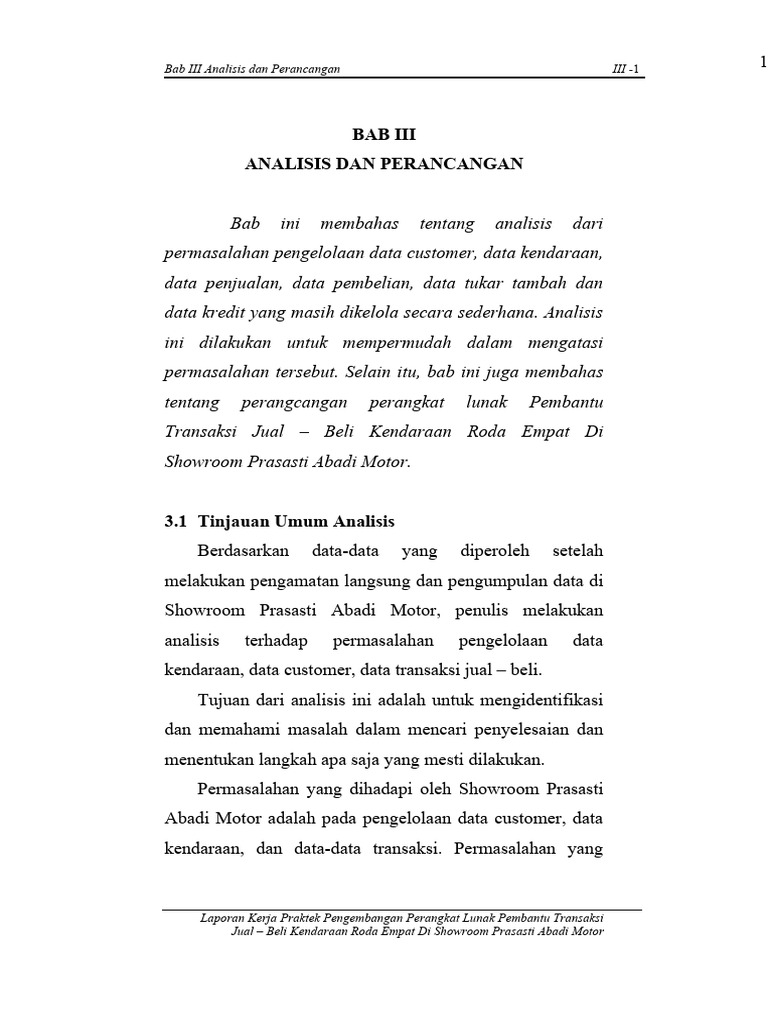 1

Bab III Analisis dan Perancangan

III -1

BAB III
ANALISIS DAN PERANCANGAN

Bab ini membahas tentang analisis dari permasalahan pengelolaan data customer, data kendaraan, data penjualan, data pembelian, data tukar tambah dan data kredit yang masih dikelola secara sederhana. Analisis ini dilakukan untuk mempermudah dalam mengatasi permasalahan tersebut. Selain itu, bab ini juga membahas tentang perangcangan perangkat lunak Pembantu Transaksi Jual – Beli Kendaraan Roda Empat Di Showroom Prasasti Abadi Motor.

3.1 Tinjauan Umum Analisis

Berdasarkan data-data yang diperoleh setelah melakukan pengamatan langsung dan pengumpulan data di Showroom Prasasti Abadi Motor, penulis melakukan analisis terhadap permasalahan pengelolaan data kendaraan, data customer, data transaksi jual – beli.

Tujuan dari analisis ini adalah untuk mengidentifikasi dan memahami masalah dalam mencari penyelesaian dan menentukan langkah apa saja yang mesti dilakukan.

Permasalahan yang dihadapi oleh Showroom Prasasti Abadi Motor adalah pada pengelolaan data customer, data kendaraan, dan data-data transaksi. Permasalahan yang

Laporan Kerja Praktek Pengembangan Perangkat Lunak Pembantu Transaksi Jual – Beli Kendaraan Roda Empat Di Showroom Prasasti Abadi Motor